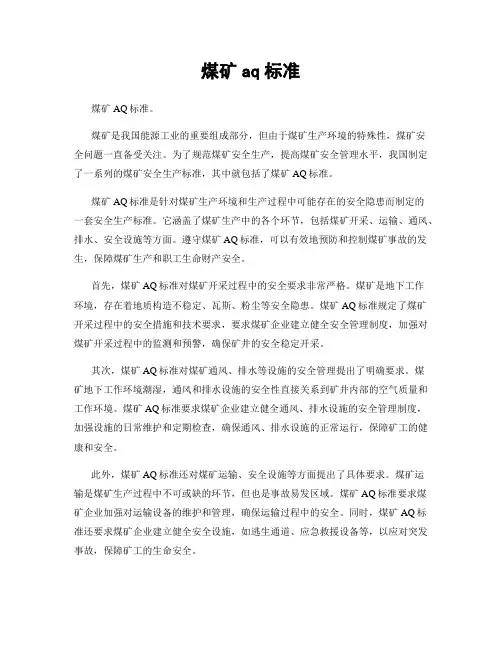 煤矿 aq 标准

煤矿 AQ 标准。

煤矿是我国能源工业的重要组成部分，但由于煤矿生产环境的特殊性，煤矿安全问题一直备受关注。为了规范煤矿安全生产，提高煤矿安全管理水平，我国制定了一系列的煤矿安全生产标准，其中就包括了煤矿 AQ 标准。

煤矿 AQ 标准是针对煤矿生产环境和生产过程中可能存在的安全隐患而制定的一套安全生产标准。它涵盖了煤矿生产中的各个环节，包括煤矿开采、运输、通风、排水、安全设施等方面。遵守煤矿 AQ 标准，可以有效地预防和控制煤矿事故的发生，保障煤矿生产和职工生命财产安全。

首先，煤矿 AQ 标准对煤矿开采过程中的安全要求非常严格。煤矿是地下工作环境，存在着地质构造不稳定、瓦斯、粉尘等安全隐患。煤矿 AQ 标准规定了煤矿开采过程中的安全措施和技术要求，要求煤矿企业建立健全安全管理制度，加强对煤矿开采过程中的监测和预警，确保矿井的安全稳定开采。

其次，煤矿 AQ 标准对煤矿通风、排水等设施的安全管理提出了明确要求。煤矿地下工作环境潮湿，通风和排水设施的安全性直接关系到矿井内部的空气质量和工作环境。煤矿 AQ 标准要求煤矿企业建立健全通风、排水设施的安全管理制度，加强设施的日常维护和定期检查，确保通风、排水设施的正常运行，保障矿工的健康和安全。

此外，煤矿 AQ 标准还对煤矿运输、安全设施等方面提出了具体要求。煤矿运输是煤矿生产过程中不可或缺的环节，但也是事故易发区域。煤矿 AQ 标准要求煤矿企业加强对运输设备的维护和管理，确保运输过程中的安全。同时，煤矿 AQ 标准还要求煤矿企业建立健全安全设施，如逃生通道、应急救援设备等，以应对突发事故，保障矿工的生命安全。